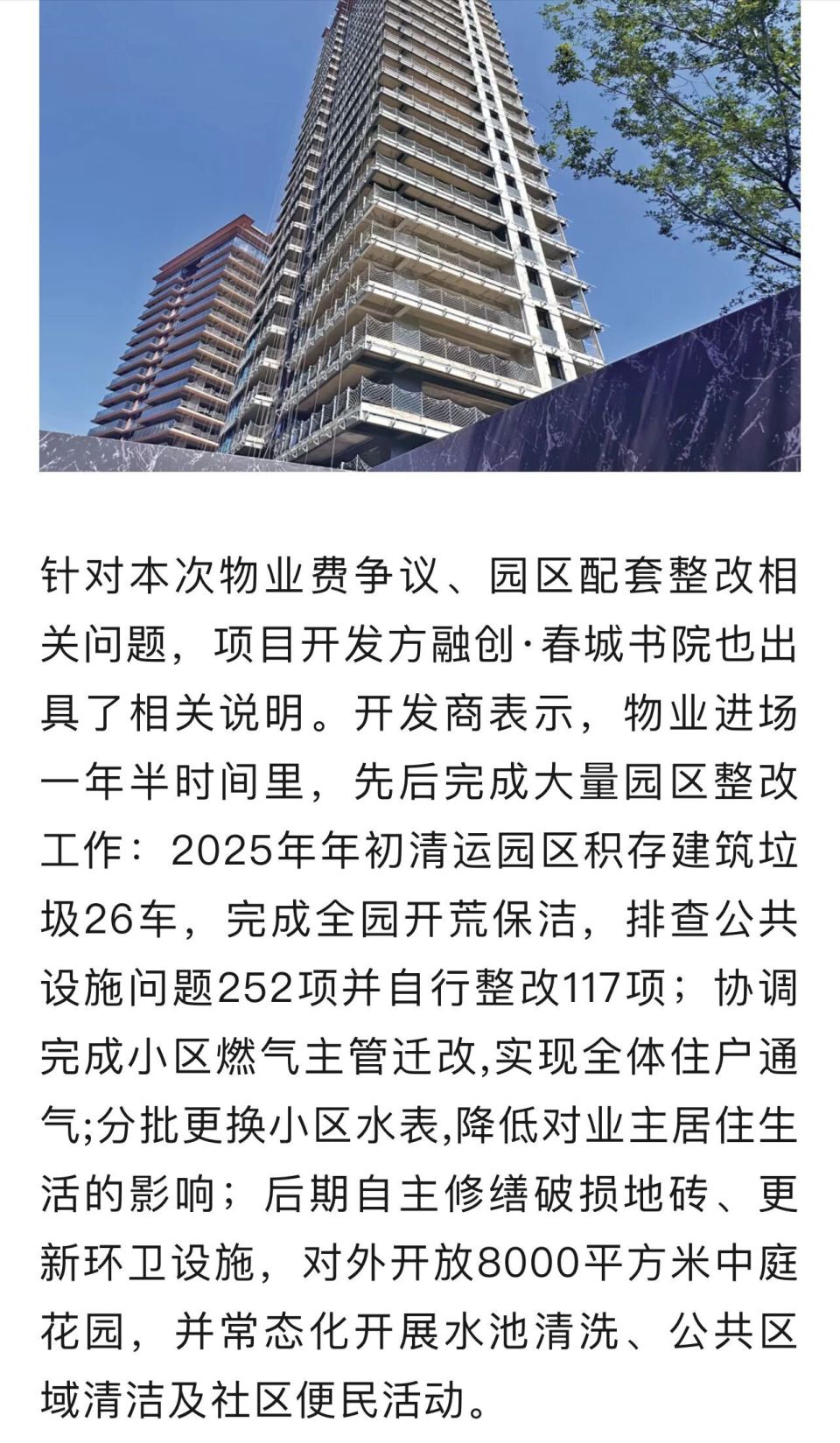 针对本次物业费争议、园区配套整改相关问题，项目开发方融创·春城书院也出具了相关说明。开发商表示，物业进场一年半时间里，先后完成大量园区整改工作：2025年年初清运园区积存建筑垃圾26车，完成全园开荒保洁，排查公共设施问题252项并自行整改117项；协调完成小区燃气主管迁改,实现全体住户通气;分批更换小区水表,降低对业主居住生活的影响；后期自主修缮破损地砖、更新环卫设施，对外开放8000平方米中庭花园，并常态化开展水池清洗、公共区域清洁及社区便民活动。